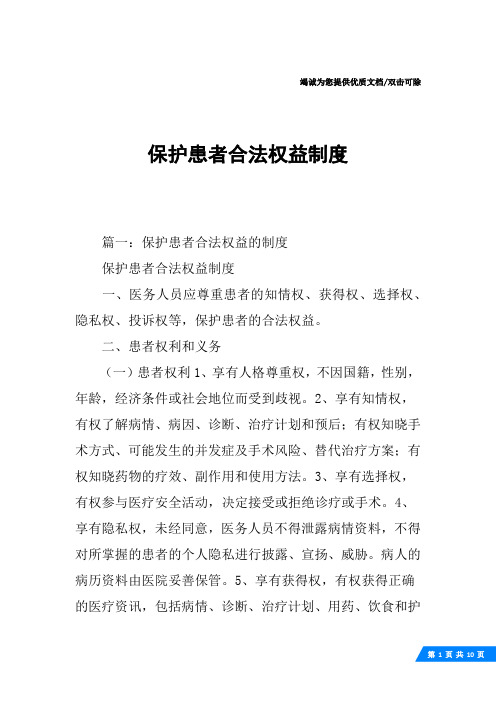 竭诚为您提供优质文档/双击可除

保护患者合法权益制度

篇一：保护患者合法权益的制度

保护患者合法权益制度

一、医务人员应尊重患者的知情权、获得权、选择权、隐私权、投诉权等，保护患者的合法权益。

二、患者权利和义务

（一）患者权利 1、享有人格尊重权，不因国籍，性别，年龄，经济条件或社会地位而受到歧视。2、享有知情权，有权了解病情、病因、诊断、治疗计划和预后；有权知晓手术方式、可能发生的并发症及手术风险、替代治疗方案；有权知晓药物的疗效、副作用和使用方法。3、享有选择权，有权参与医疗安全活动，决定接受或拒绝诊疗或手术。4、享有隐私权，未经同意，医务人员不得泄露病情资料，不得对所掌握的患者的个人隐私进行披露、宣扬、威胁。病人的病历资料由医院妥善保管。5、享有获得权，有权获得正确的医疗资讯，包括病情、诊断、治疗计划、用药、饮食和护

第 1 页 共 10 页